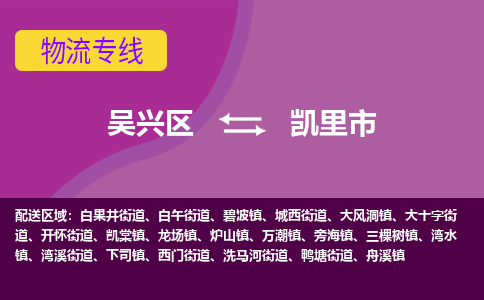 物流专线

吴兴区 凯里市

配送区域：白果井街道、白午街道、碧波镇、城西街道、大风洞镇、大十字街道、开怀街道、凯棠镇、龙场镇、炉山镇、万潮镇、旁海镇、三棵树镇、湾水镇、湾溪街道、下司镇、西门街道、洗马河街道、鸭塘街道、舟溪镇